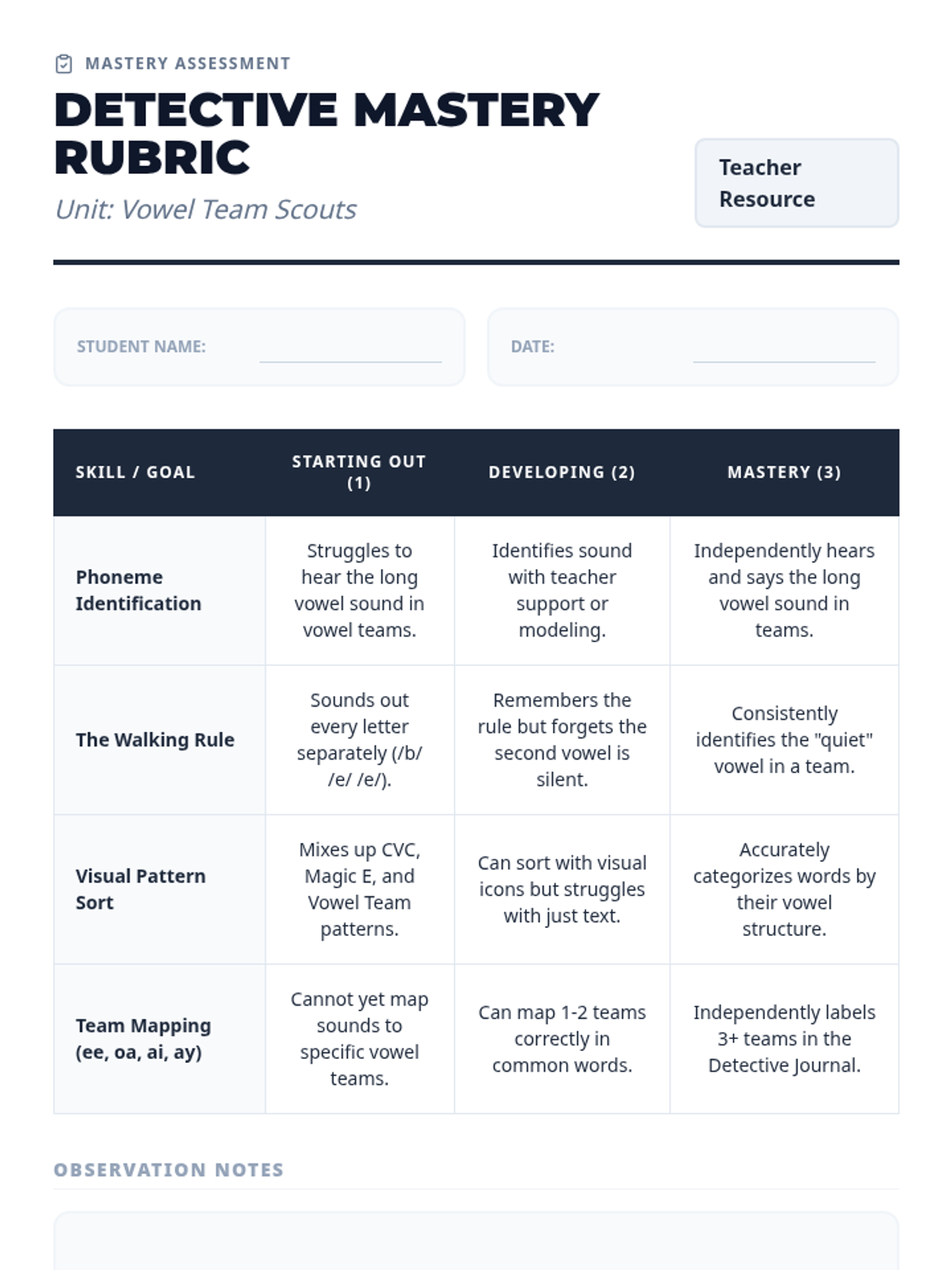 MASTERY ASSESSMENT

DETECTIVE MASTERY RUBRIC

Unit: Vowel Team Scouts

Teacher Resource

STUDENT NAME:

DATE:

| SKILL / GOAL | STARTING OUT (1) | DEVELOPING (2) | MASTERY (3) |
|---|---|---|---|
| Phoneme Identification | Struggles to hear the long vowel sound in vowel teams. | Identifies sound with teacher support or modeling. | Independently hears and says the long vowel sound in teams. |
| The Walking Rule | Sounds out every letter separately (/b/ /e/ /e/). | Remembers the rule but forgets the second vowel is silent. | Consistently identifies the "quiet" vowel in a team. |
| Visual Pattern Sort | Mixes up CVC, Magic E, and Vowel Team patterns. | Can sort with visual icons but struggles with just text. | Accurately categorizes words by their vowel structure. |
| Team Mapping (ee, oa, ai, ay) | Cannot yet map sounds to specific vowel teams. | Can map 1-2 teams correctly in common words. | Independently labels 3+ teams in the Detective Journal. |

OBSERVATION NOTES